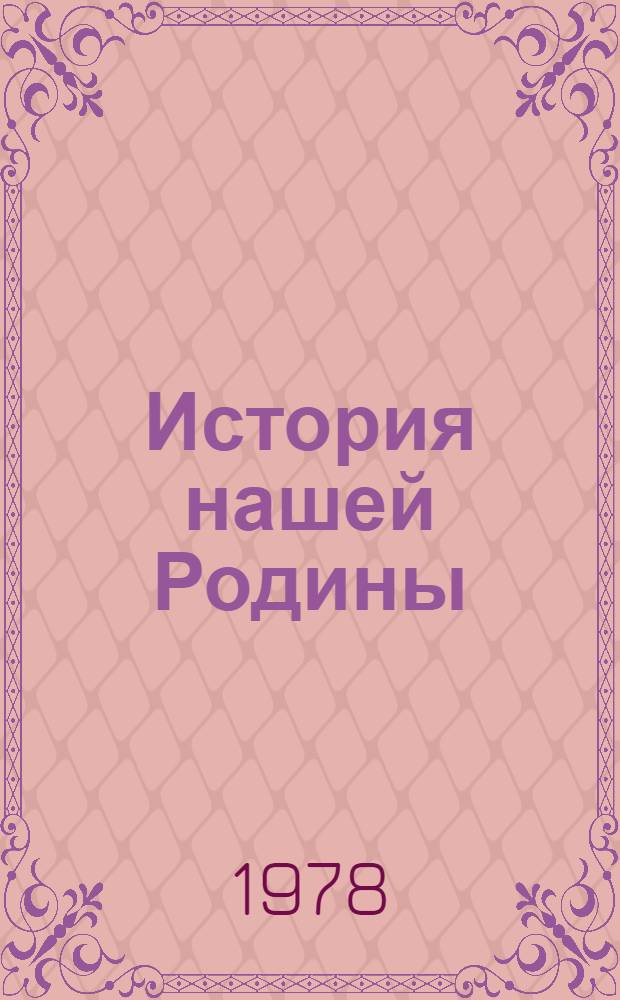 История нашей Родины

1978